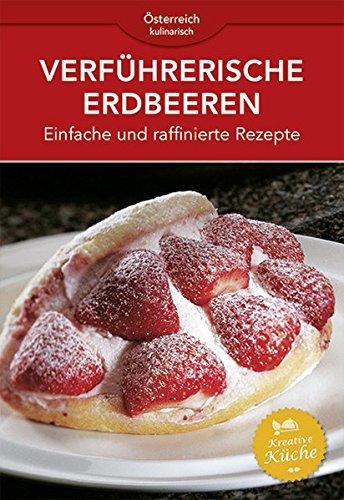 Österreich
kulinarisch

VERFÜHRERISCHE ERDBEEREN

Einfache und raffinierte Rezepte

Kreative Küche